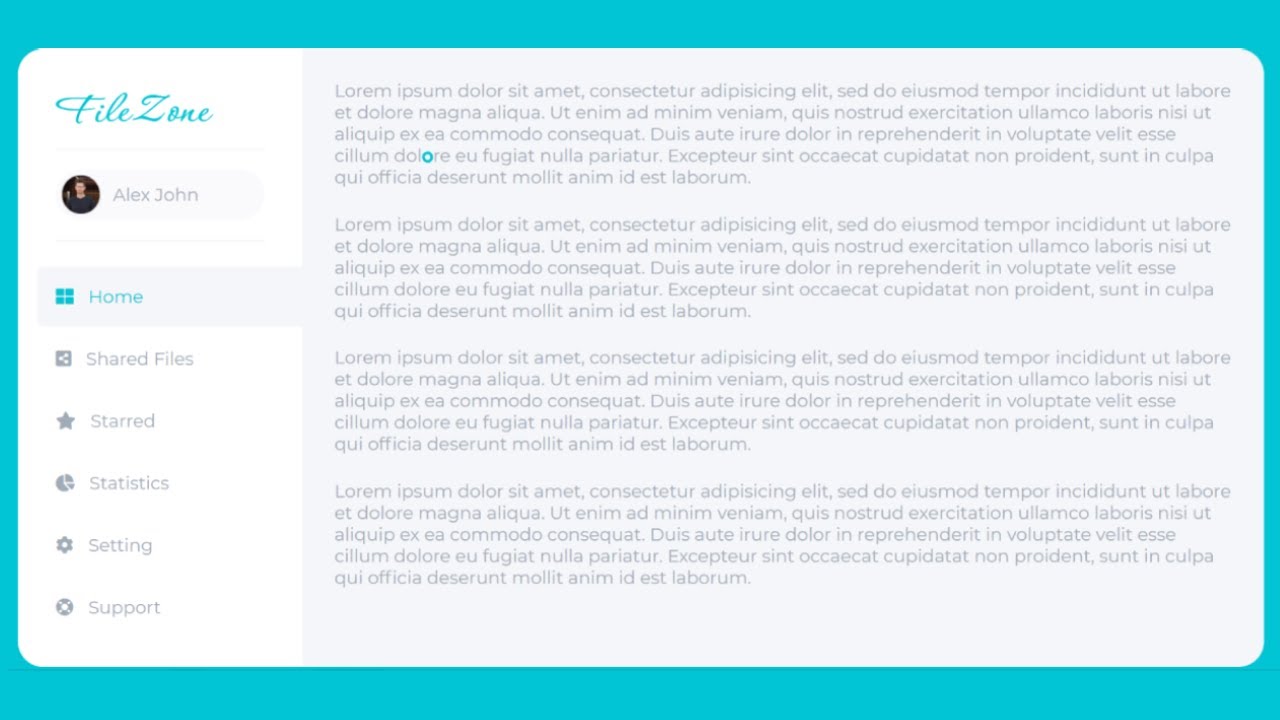 FileZone

Alex John

Home

Shared Files

Starred

Statistics

Setting

Support

Lorem ipsum dolor sit amet, consectetur adipisicing elit, sed do eiusmod tempor incididunt ut labore et dolore magna aliqua. Ut enim ad minim veniam, quis nostrud exercitation ullamco laboris nisi ut aliquip ex ea commodo consequat. Duis aute irure dolor in reprehenderit in voluptate velit esse cillum dolore eu fugiat nulla pariatur. Excepteur sint occaecat cupidatat non proident, sunt in culpa qui officia deserunt mollit anim id est laborum.

Lorem ipsum dolor sit amet, consectetur adipisicing elit, sed do eiusmod tempor incididunt ut labore et dolore magna aliqua. Ut enim ad minim veniam, quis nostrud exercitation ullamco laboris nisi ut aliquip ex ea commodo consequat. Duis aute irure dolor in reprehenderit in voluptate velit esse cillum dolore eu fugiat nulla pariatur. Excepteur sint occaecat cupidatat non proident, sunt in culpa qui officia deserunt mollit anim id est laborum.

Lorem ipsum dolor sit amet, consectetur adipisicing elit, sed do eiusmod tempor incididunt ut labore et dolore magna aliqua. Ut enim ad minim veniam, quis nostrud exercitation ullamco laboris nisi ut aliquip ex ea commodo consequat. Duis aute irure dolor in reprehenderit in voluptate velit esse cillum dolore eu fugiat nulla pariatur. Excepteur sint occaecat cupidatat non proident, sunt in culpa qui officia deserunt mollit anim id est laborum.

Lorem ipsum dolor sit amet, consectetur adipisicing elit, sed do eiusmod tempor incididunt ut labore et dolore magna aliqua. Ut enim ad minim veniam, quis nostrud exercitation ullamco laboris nisi ut aliquip ex ea commodo consequat. Duis aute irure dolor in reprehenderit in voluptate velit esse cillum dolore eu fugiat nulla pariatur. Excepteur sint occaecat cupidatat non proident, sunt in culpa qui officia deserunt mollit anim id est laborum.